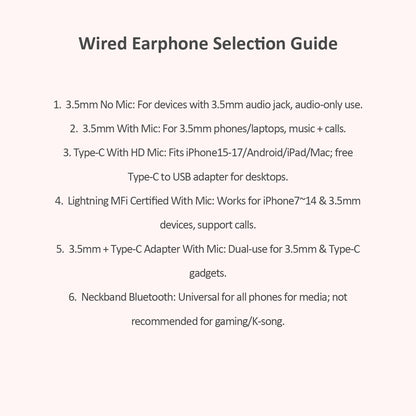 Wired Earphone Selection Guide

1. 3.5mm No Mic: For devices with 3.5mm audio jack, audio-only use.

2. 3.5mm With Mic: For 3.5mm phones/laptops, music + calls.

3. Type-C With HD Mic: Fits iPhone15-17/Android/iPad/Mac; free Type-C to USB adapter for desktops.

4. Lightning MFi Certified With Mic: Works for iPhone7~14 & 3.5mm devices, support calls.

5. 3.5mm + Type-C Adapter With Mic: Dual-use for 3.5mm & Type-C gadgets.

6. Neckband Bluetooth: Universal for all phones for media; not recommended for gaming/K-song.